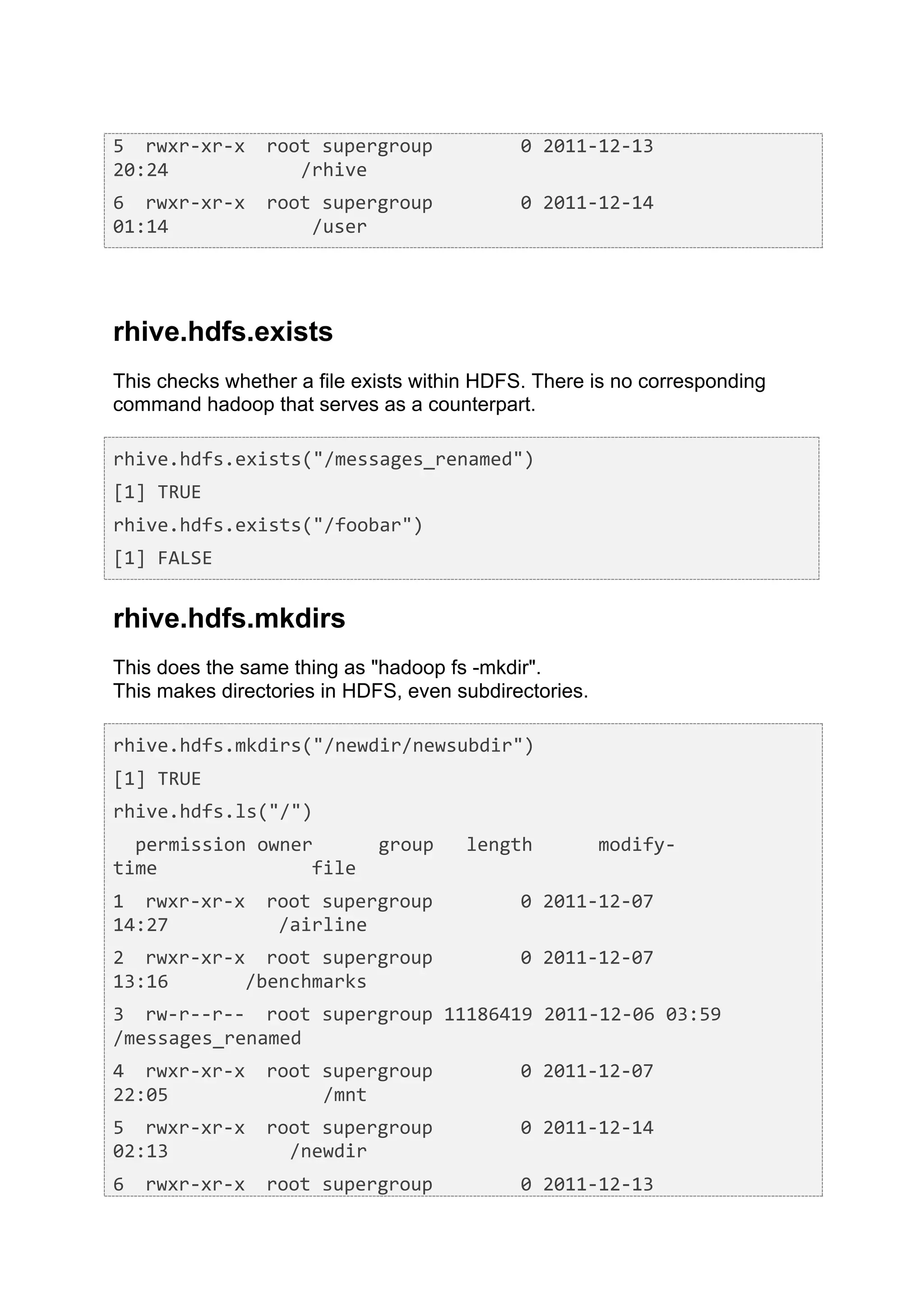 5 rwxr-xr-x root supergroup 0 2011-12-13 20:24 /rhive

6 rwxr-xr-x root supergroup 0 2011-12-14 01:14 /user

rhive.hdfs.exists

This checks whether a file exists within HDFS. There is no corresponding command hadoop that serves as a counterpart.

rhive.hdfs.exists("/messages_renamed")

[1] TRUE

rhive.hdfs.exists("/foobar")

[1] FALSE

rhive.hdfs.mkdirs

This does the same thing as "hadoop fs -mkdir".
This makes directories in HDFS, even subdirectories.

rhive.hdfs.mkdirs("/newdir/newsubdir")

[1] TRUE

rhive.hdfs.ls("/")

permission owner group length modify-time file

1 rwxr-xr-x root supergroup 0 2011-12-07 14:27 /airline

2 rwxr-xr-x root supergroup 0 2011-12-07 13:16 /benchmarks

3 rw-r--r-- root supergroup 11186419 2011-12-06 03:59 /messages_renamed

4 rwxr-xr-x root supergroup 0 2011-12-07 22:05 /mnt

5 rwxr-xr-x root supergroup 0 2011-12-14 02:13 /newdir

6 rwxr-xr-x root supergroup 0 2011-12-13